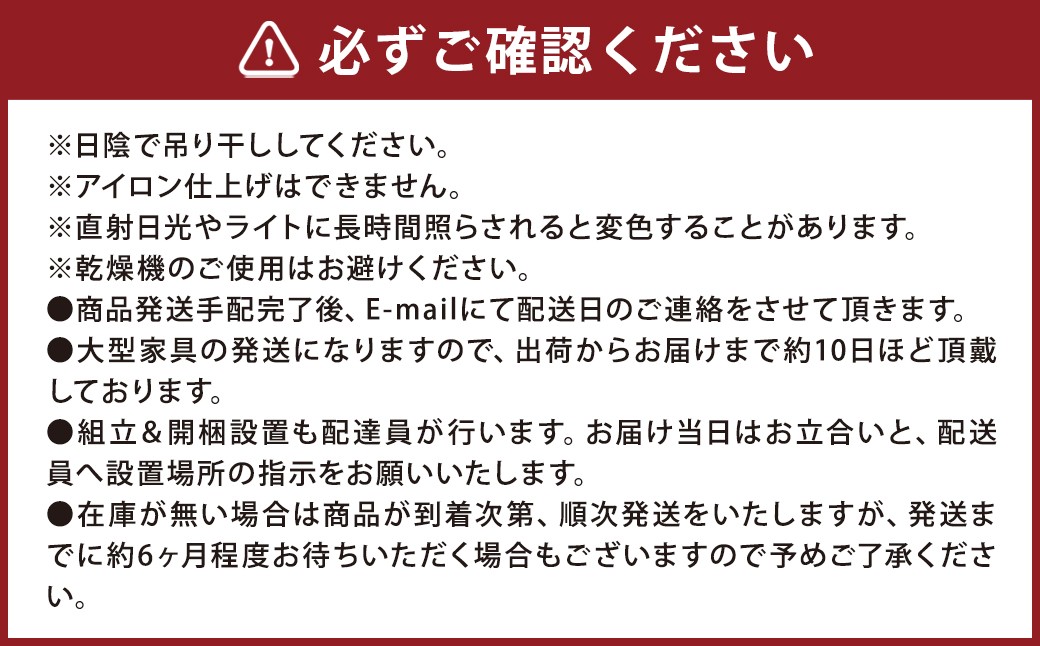 必ずご確認ください

※日陰で吊り干ししてください。
※アイロン仕上げはできません。
※直射日光やライトに長時間照らされると変色することがあります。
※乾燥機のご使用はお避けください。
●商品発送手配完了後、E-mailにて配送日のご連絡をさせて頂きます。
●大型家具の発送になりますので、出荷からお届けまで約10日ほど頂戴しております。
●組立＆開梱設置も配達員が行います。お届け当日はお立合いと、配送員へ設置場所の指示をお願いいたします。
●在庫が無い場合は商品が到着次第、順次発送をいたしますが、発送までに約6ヶ月程度お待ちいただく場合もございますので予めご了承ください。